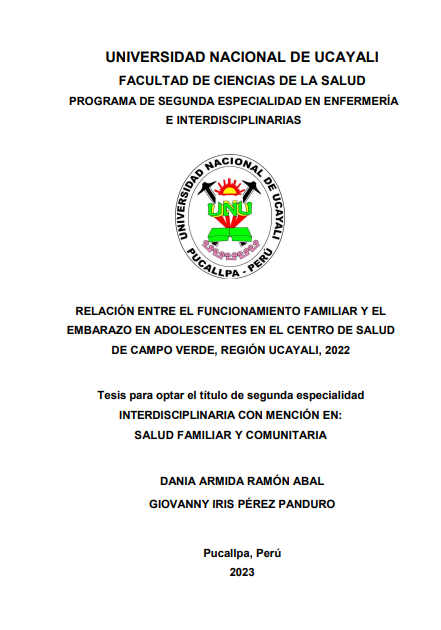 UNIVERSIDAD NACIONAL DE UCAYALI
FACULTAD DE CIENCIAS DE LA SALUD
PROGRAMA DE SEGUNDA ESPECIALIDAD EN ENFERMERÍA E INTERDISCIPLINARIAS

UNIVERSIDAD NACIONAL DE UCAYALI
UNU
PUCALLPA - PERÚ

RELACIÓN ENTRE EL FUNCIONAMIENTO FAMILIAR Y EL EMBARAZO EN ADOLESCENTES EN EL CENTRO DE SALUD DE CAMPO VERDE, REGIÓN UCAYALI, 2022

Tesis para optar el título de segunda especialidad
INTERDISCIPLINARIA CON MENCIÓN EN:
SALUD FAMILIAR Y COMUNITARIA

DANIA ARMIDA RAMÓN ABAL
GIOVANNY IRIS PÉREZ PANDURO

Pucallpa, Perú
2023